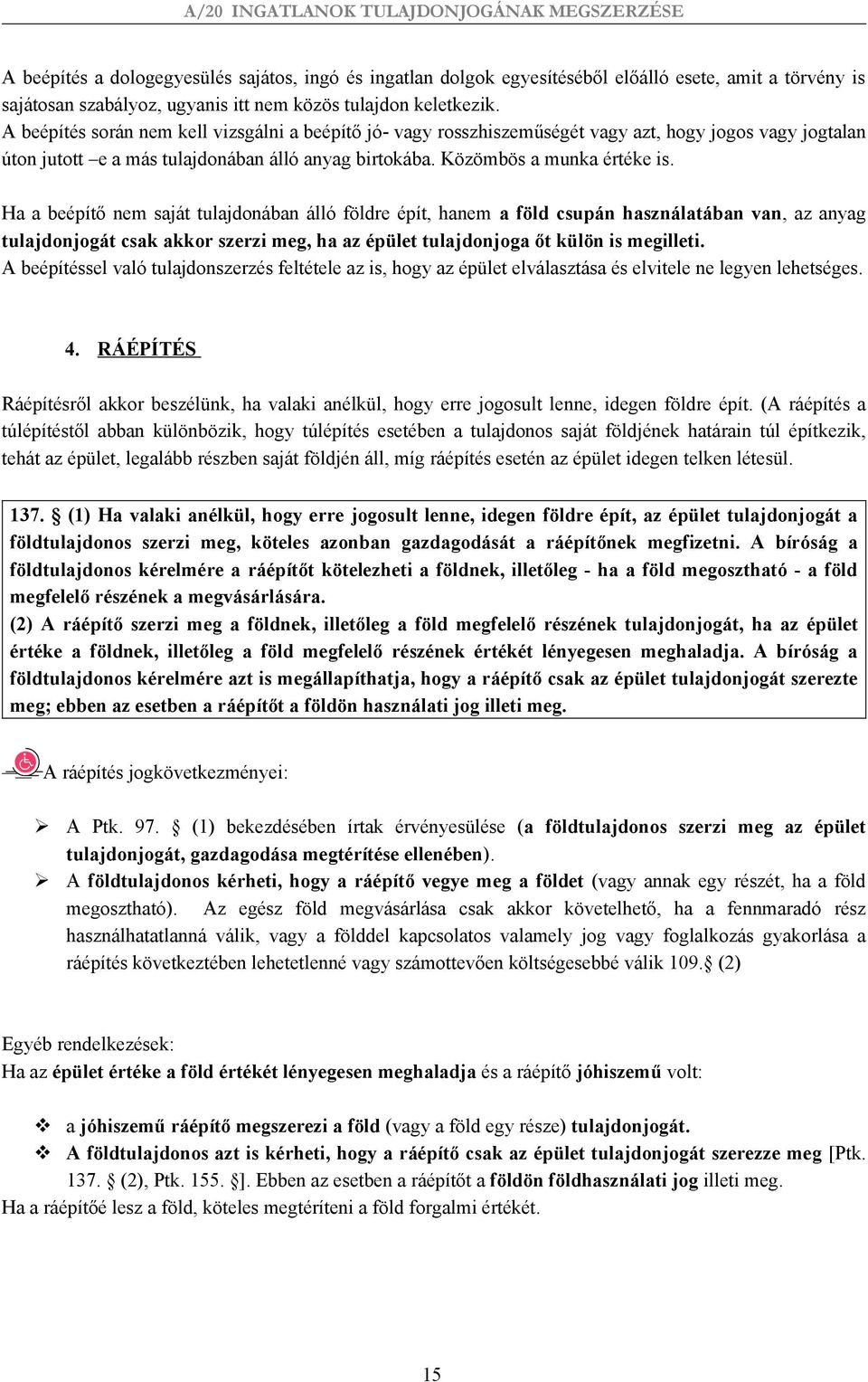 A/20 INGATLANOK TULAJDONJOGÁNAK MEGSZERZÉSE

A beépítés a dologegyesülés sajátos, ingó és ingatlan dolgok egyesítéséből előálló esete, amit a törvény is sajátosan szabályoz, ugyanis itt nem közös tulajdon keletkezik.
A beépítés során nem kell vizsgálni a beépítő jó- vagy rosszhiszeműségét vagy azt, hogy jogos vagy jogtalan úton jutott –e a más tulajdonában álló anyag birtokába. Közömbös a munka értéke is.

Ha a beépítő nem saját tulajdonában álló földre épít, hanem a föld csupán használatában van, az anyag tulajdonjogát csak akkor szerzi meg, ha az épület tulajdonjoga őt külön is megilleti.
A beépítéssel való tulajdonszerzés feltétele az is, hogy az épület elválasztása és elvitele ne legyen lehetséges.

4. RÁÉPÍTÉS

Ráépítésről akkor beszélünk, ha valaki anélkül, hogy erre jogosult lenne, idegen földre épít. (A ráépítés a túlépítéstől abban különbözik, hogy túlépítés esetében a tulajdonos saját földjének határain túl építkezik, tehát az épület, legalább részben saját földjén áll, míg ráépítés esetén az épület idegen telken létesül.

137. § (1) Ha valaki anélkül, hogy erre jogosult lenne, idegen földre épít, az épület tulajdonjogát a földtulajdonos szerzi meg, köteles azonban gazdagodását a ráépítőnek megfizetni. A bíróság a földtulajdonos kérelmére a ráépítőt kötelezheti a földnek, illetőleg - ha a föld megosztható - a föld megfelelő részének a megvásárlására.
(2) A ráépítő szerzi meg a földnek, illetőleg a föld megfelelő részének tulajdonjogát, ha az épület értéke a földnek, illetőleg a föld megfelelő részének értékét lényegesen meghaladja. A bíróság a földtulajdonos kérelmére azt is megállapíthatja, hogy a ráépítő csak az épület tulajdonjogát szerezte meg; ebben az esetben a ráépítőt a földön használati jog illeti meg.

A ráépítés jogkövetkezményei:

➢ A Ptk. 97. § (1) bekezdésében írtak érvényesülése (a földtulajdonos szerzi meg az épület tulajdonjogát, gazdagodása megtérítése ellenében).
➢ A földtulajdonos kérheti, hogy a ráépítő vegye meg a földet (vagy annak egy részét, ha a föld megosztható). Az egész föld megvásárlása csak akkor követelhető, ha a fennmaradó rész használhatatlanná válik, vagy a földdel kapcsolatos valamely jog vagy foglalkozás gyakorlása a ráépítés következtében lehetetlenné vagy számottevően költségesebbé válik 109.§ (2)

Egyéb rendelkezések:
Ha az épület értéke a föld értékét lényegesen meghaladja és a ráépítő jóhiszemű volt:

❖ a jóhiszemű ráépítő megszerezi a föld (vagy a föld egy része) tulajdonjogát.
❖ A földtulajdonos azt is kérheti, hogy a ráépítő csak az épület tulajdonjogát szerezze meg [Ptk. 137. § (2), Ptk. 155. §]. Ebben az esetben a ráépítőt a földön földhasználati jog illeti meg.
Ha a ráépítőé lesz a föld, köteles megtéríteni a föld forgalmi értékét.

15